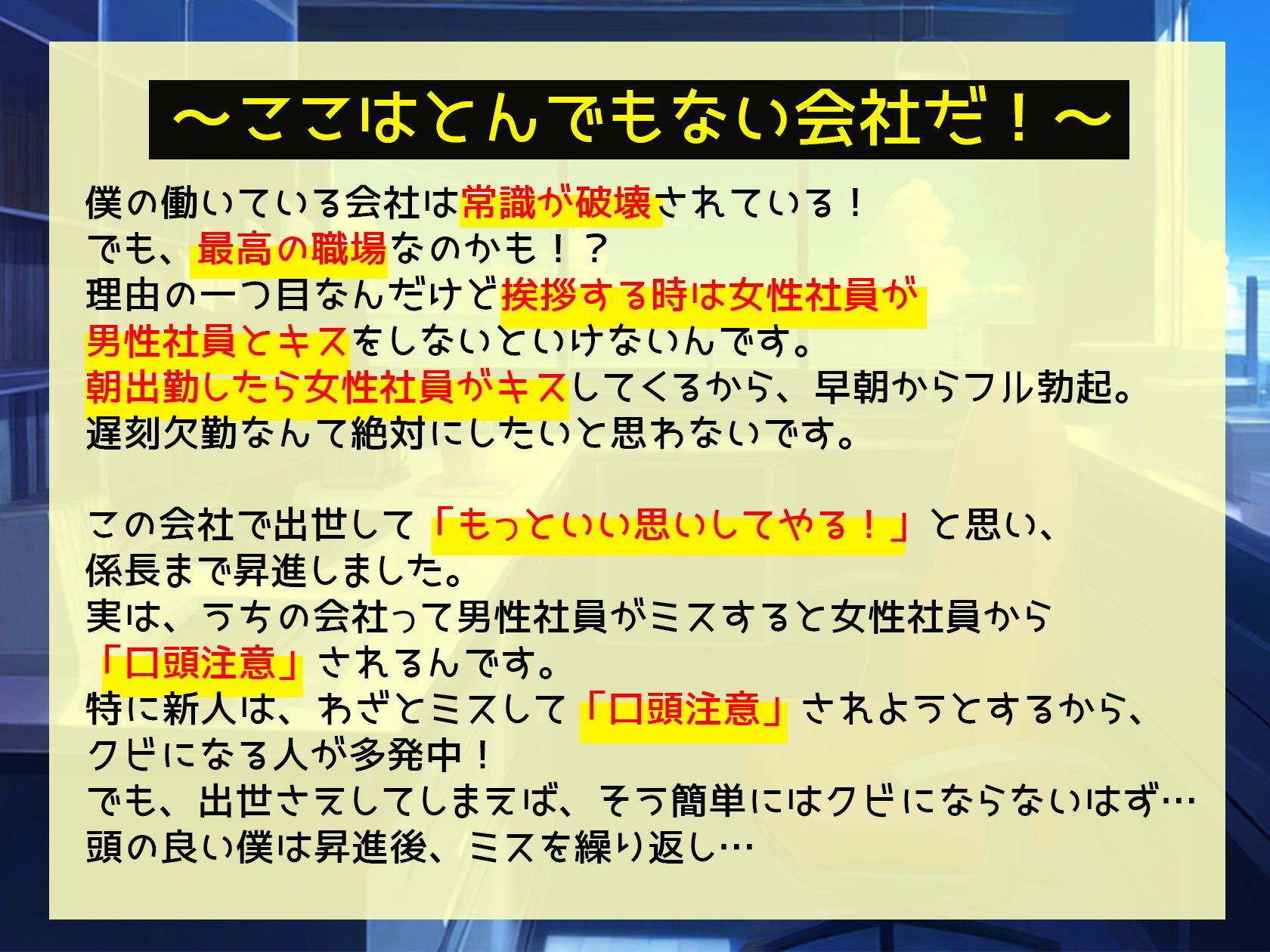 ～ここはとんでもない会社だ！～

僕の働いている会社は常識が破壊されている！
でも、最高の職場なのかも！？
理由の一つ目なんだけど挨拶する時は女性社員が男性社員とキスをしないといけないんです。
朝出勤したら女性社員がキスしてくるから、早朝からフル勃起。
遅刻欠勤なんて絶対にしたいと思わないです。

この会社で出世して「もっといい思いしてやる！」と思い、係長まで昇進しました。
実は、うちの会社って男性社員がミスすると女性社員から「口頭注意」されるんです。
特に新人は、わざとミスして「口頭注意」されようとするから、クビになる人が多発中！
でも、出世さえしてしまえば、そう簡単にはクビにならないはず…
頭の良い僕は昇進後、ミスを繰り返し…